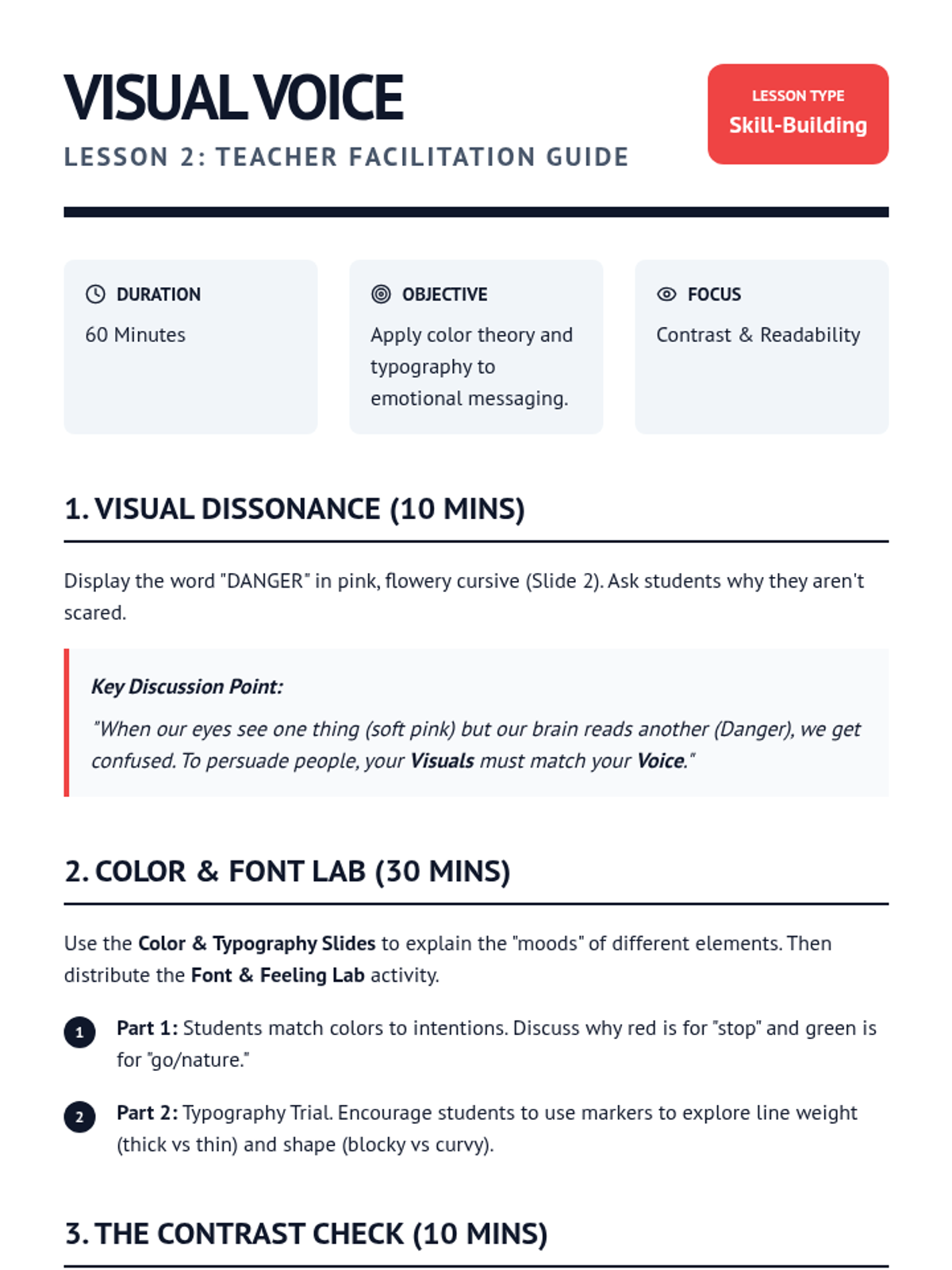 VISUAL VOICE

LESSON 2: TEACHER FACILITATION GUIDE

LESSON TYPE
Skill-Building

DURATION
60 Minutes

OBJECTIVE
Apply color theory and typography to emotional messaging.

FOCUS
Contrast & Readability

1. VISUAL DISSONANCE (10 MINS)

Display the word "DANGER" in pink, flowery cursive (Slide 2). Ask students why they aren't scared.

Key Discussion Point:

"When our eyes see one thing (soft pink) but our brain reads another (Danger), we get confused. To persuade people, your Visuals must match your Voice."

2. COLOR & FONT LAB (30 MINS)

Use the Color & Typography Slides to explain the "moods" of different elements. Then distribute the Font & Feeling Lab activity.

1 Part 1: Students match colors to intentions. Discuss why red is for "stop" and green is for "go/nature."

2 Part 2: Typography Trial. Encourage students to use markers to explore line weight (thick vs thin) and shape (blocky vs curvy).

3. THE CONTRAST CHECK (10 MINS)